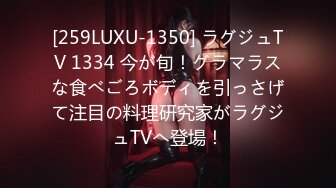 [259LUXU-1350] ラグジュTV 1334 今が旬！グラマラスな食べごろボディを引っさげて注目の料理研究家がラグジュTVへ登場！